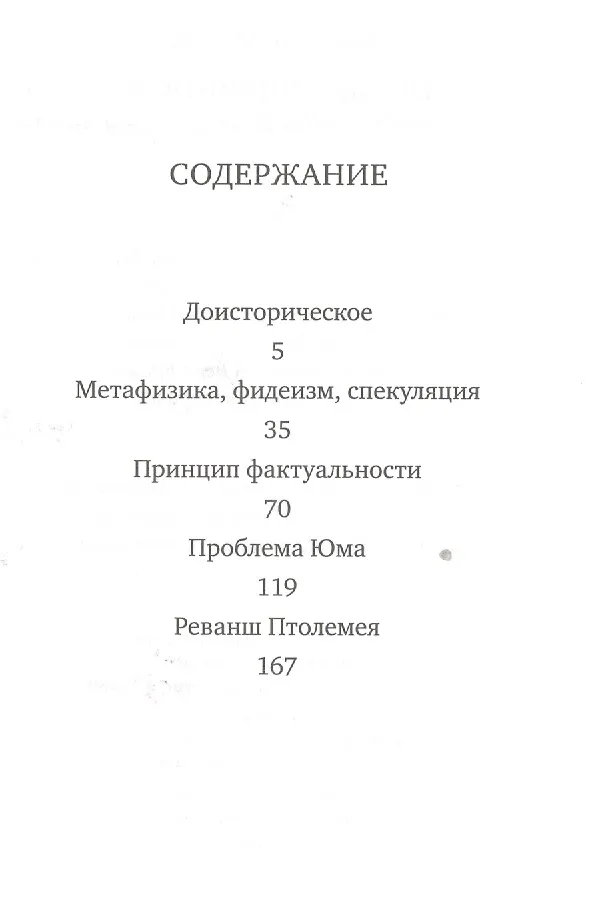 СОДЕРЖАНИЕ

Доисторическое
5
Метафизика, фидеизм, спекуляция
35
Принцип фактуальности
70
Проблема Юма
119
Реванш Птолемея
167